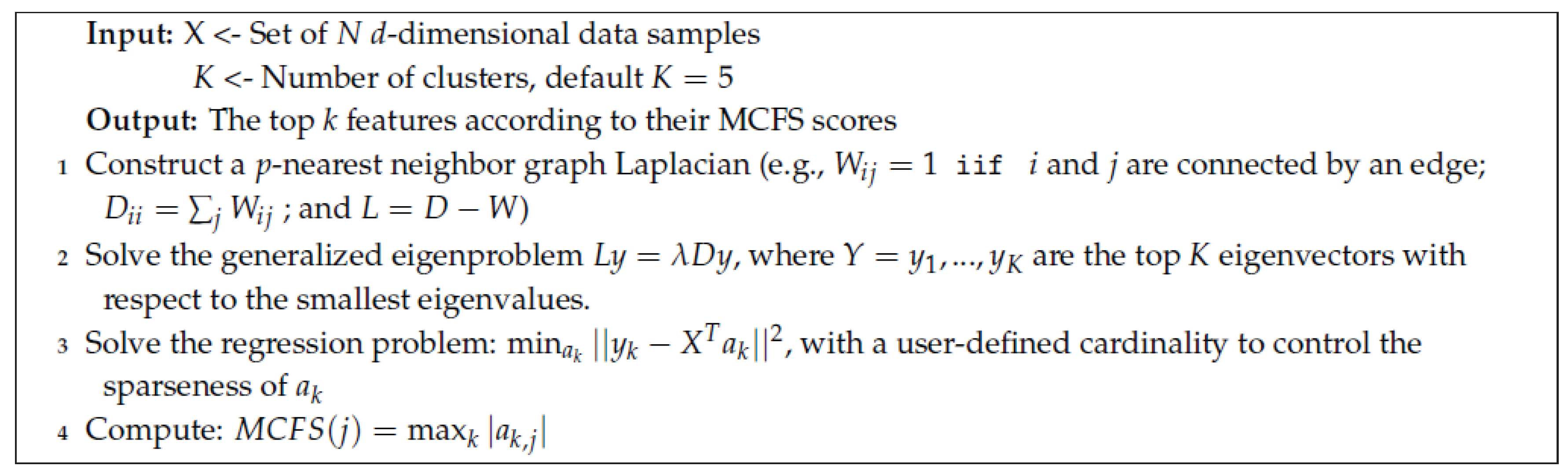 **Input:** X <- Set of $N$ $d$-dimensional data samples
$K$ <- Number of clusters, default $K = 5$
**Output:** The top $k$ features according to their MCFS scores
1 Construct a $p$-nearest neighbor graph Laplacian (e.g., $W_{ij} = 1$ iif $i$ and $j$ are connected by an edge; $D_{ii} = \sum_j W_{ij}$ ; and $L = D - W$)
2 Solve the generalized eigenproblem $Ly = \lambda Dy$, where $Y = y_1, ..., y_K$ are the top $K$ eigenvectors with respect to the smallest eigenvalues.
3 Solve the regression problem: $\min_{a_k} ||y_k - X^T a_k||^2$, with a user-defined cardinality to control the sparseness of $a_k$
4 Compute: $MCFS(j) = \max_k |a_{k,j}|$